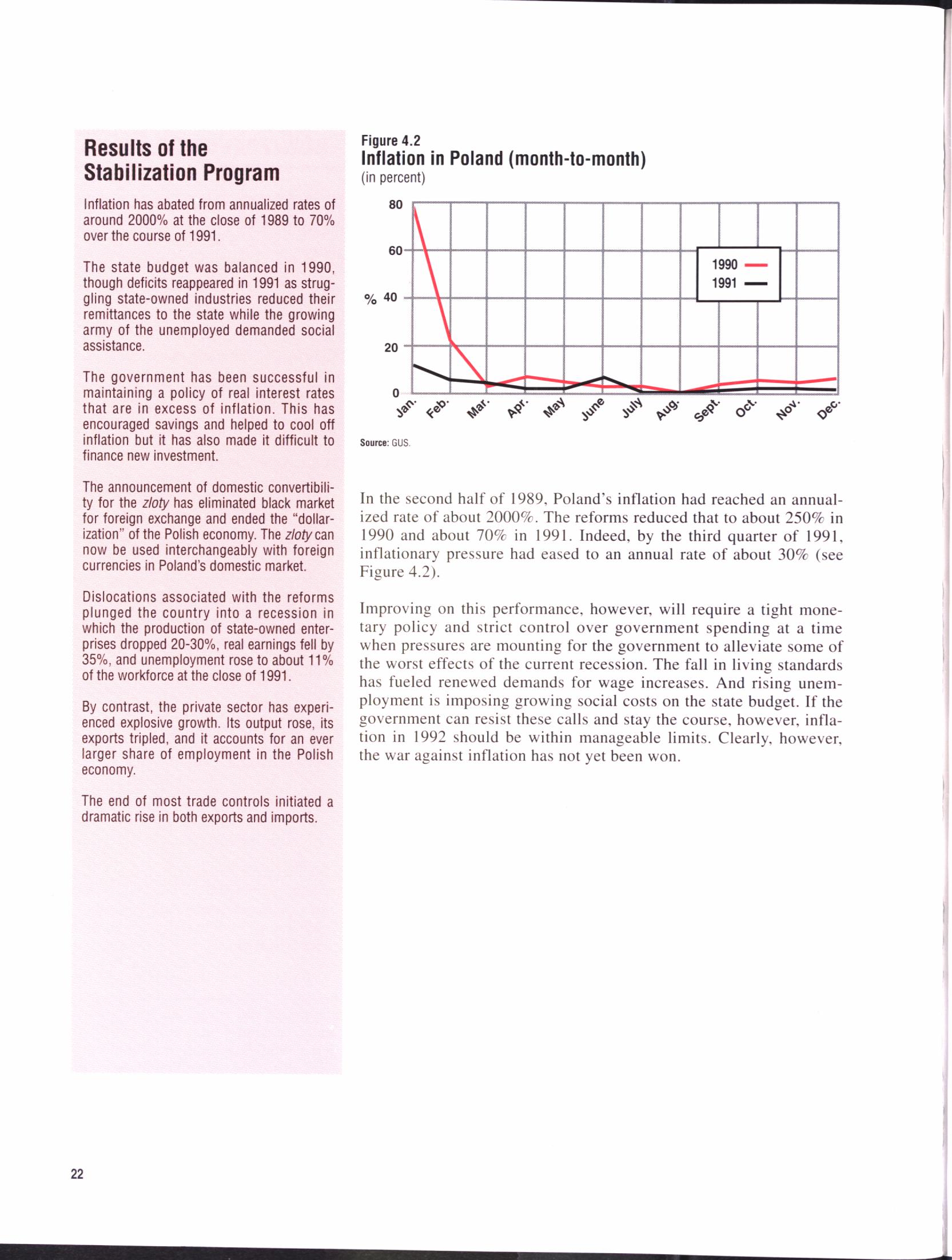 Results of the Stabilization Program

Inflation has abated from annualized rates of around 2000% at the close of 1989 to 70% over the course of 1991.

The state budget was balanced in 1990, though deficits reappeared in 1991 as struggling state-owned industries reduced their remittances to the state while the growing army of the unemployed demanded social assistance.

The government has been successful in maintaining a policy of real interest rates that are in excess of inflation. This has encouraged savings and helped to cool off inflation but it has also made it difficult to finance new investment.

The announcement of domestic convertibility for the zloty has eliminated black market for foreign exchange and ended the "dollarization" of the Polish economy. The zloty can now be used interchangeably with foreign currencies in Poland's domestic market.

Dislocations associated with the reforms plunged the country into a recession in which the production of state-owned enterprises dropped 20-30%, real earnings fell by 35%, and unemployment rose to about 11% of the workforce at the close of 1991.

By contrast, the private sector has experienced explosive growth. Its output rose, its exports tripled, and it accounts for an ever larger share of employment in the Polish economy.

The end of most trade controls initiated a dramatic rise in both exports and imports.

Figure 4.2
Inflation in Poland (month-to-month)
(in percent)

80
60
% 40
20
0

1990
1991

Jan. Feb. Mar. Apr. May June July Aug. Sept. Oct. Nov. Dec.

Source: GUS.

In the second half of 1989, Poland's inflation had reached an annualized rate of about 2000%. The reforms reduced that to about 250% in 1990 and about 70% in 1991. Indeed, by the third quarter of 1991, inflationary pressure had eased to an annual rate of about 30% (see Figure 4.2).

Improving on this performance, however, will require a tight monetary policy and strict control over government spending at a time when pressures are mounting for the government to alleviate some of the worst effects of the current recession. The fall in living standards has fueled renewed demands for wage increases. And rising unemployment is imposing growing social costs on the state budget. If the government can resist these calls and stay the course, however, inflation in 1992 should be within manageable limits. Clearly, however, the war against inflation has not yet been won.

22